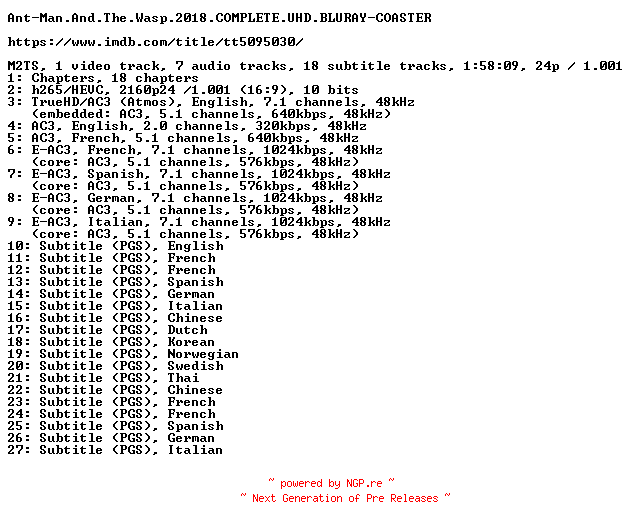 Ant-Man.And.The.Wasp.2018.COMPLETE.UHD.BLURAY-COASTER

https://www.imdb.com/title/tt5095030/

M2TS, 1 video track, 7 audio tracks, 18 subtitle tracks, 1:58:09, 24p / 1.001
1: Chapters, 18 chapters
2: h265/HEVC, 2160p24 /1.001 (16:9), 10 bits
3: TrueHD/AC3 (Atmos), English, 7.1 channels, 48kHz
(embedded: AC3, 5.1 channels, 640kbps, 48kHz)
4: AC3, English, 2.0 channels, 320kbps, 48kHz
5: AC3, French, 5.1 channels, 640kbps, 48kHz
6: E-AC3, French, 7.1 channels, 1024kbps, 48kHz
(core: AC3, 5.1 channels, 576kbps, 48kHz)
7: E-AC3, Spanish, 7.1 channels, 1024kbps, 48kHz
(core: AC3, 5.1 channels, 576kbps, 48kHz)
8: E-AC3, German, 7.1 channels, 1024kbps, 48kHz
(core: AC3, 5.1 channels, 576kbps, 48kHz)
9: E-AC3, Italian, 7.1 channels, 1024kbps, 48kHz
(core: AC3, 5.1 channels, 576kbps, 48kHz)
10: Subtitle (PGS), English
11: Subtitle (PGS), French
12: Subtitle (PGS), French
13: Subtitle (PGS), Spanish
14: Subtitle (PGS), German
15: Subtitle (PGS), Italian
16: Subtitle (PGS), Chinese
17: Subtitle (PGS), Dutch
18: Subtitle (PGS), Korean
19: Subtitle (PGS), Norwegian
20: Subtitle (PGS), Swedish
21: Subtitle (PGS), Thai
22: Subtitle (PGS), Chinese
23: Subtitle (PGS), French
24: Subtitle (PGS), French
25: Subtitle (PGS), Spanish
26: Subtitle (PGS), German
27: Subtitle (PGS), Italian

~ powered by NGP.re ~
~ Next Generation of Pre Releases ~